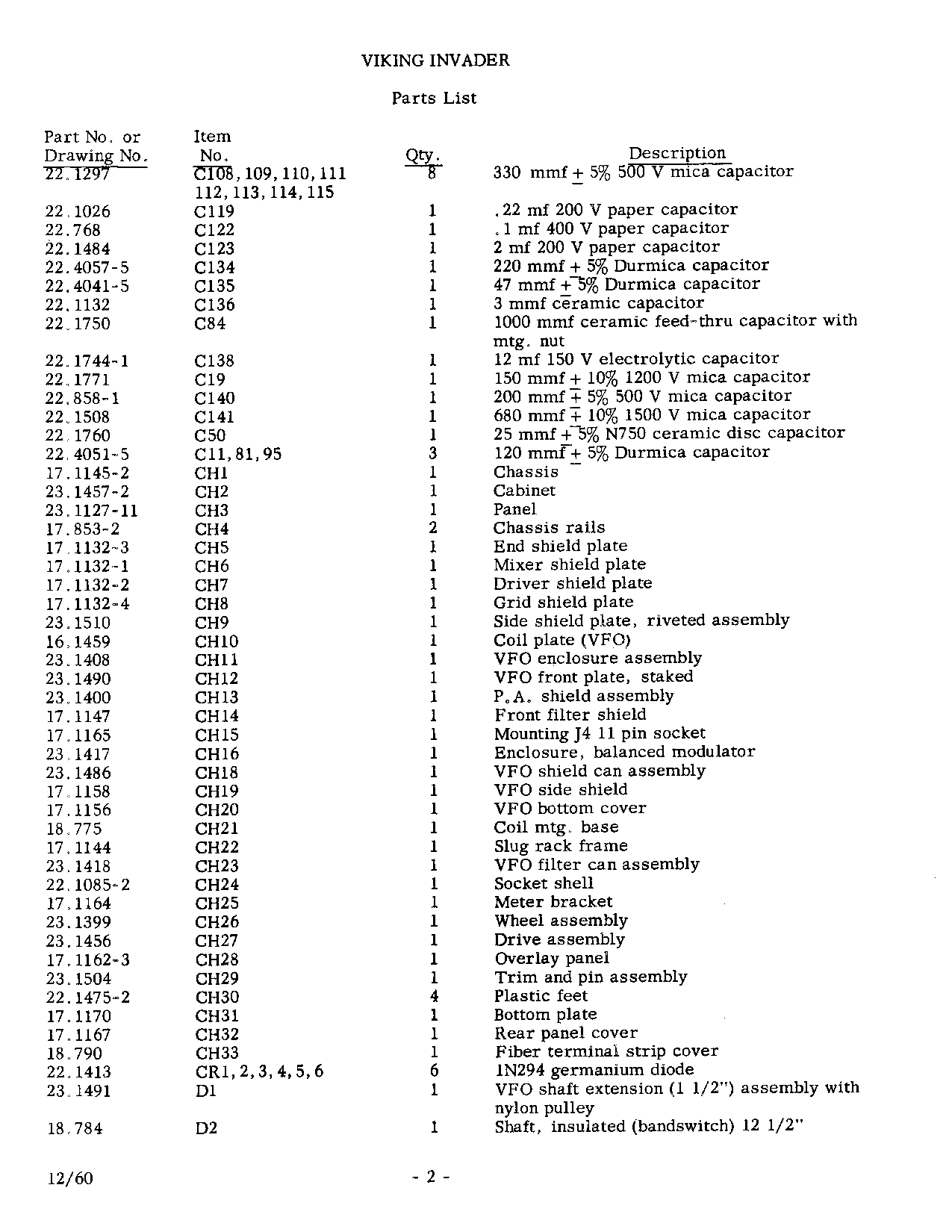 VIKING INVADER

Parts List

| Part No. or Drawing No. | Item No. | Qty. | Description |
|---|---|---|---|
| 22.1297 | C108, 109, 110, 111 112, 113, 114, 115 | 8 | 330 mmf $\pm$ 5% 500 V mica capacitor |
| 22.1026 | C119 | 1 | .22 mf 200 V paper capacitor |
| 22.768 | C122 | 1 | .1 mf 400 V paper capacitor |
| 22.1484 | C123 | 1 | 2 mf 200 V paper capacitor |
| 22.4057-5 | C134 | 1 | 220 mmf $\pm$ 5% Durmica capacitor |
| 22.4041-5 | C135 | 1 | 47 mmf $\pm$ 5% Durmica capacitor |
| 22.1132 | C136 | 1 | 3 mmf ceramic capacitor |
| 22.1750 | C84 | 1 | 1000 mmf ceramic feed-thru capacitor with mtg. nut |
| 22.1744-1 | C138 | 1 | 12 mf 150 V electrolytic capacitor |
| 22.1771 | C19 | 1 | 150 mmf $\pm$ 10% 1200 V mica capacitor |
| 22.858-1 | C140 | 1 | 200 mmf $\pm$ 5% 500 V mica capacitor |
| 22.1508 | C141 | 1 | 680 mmf $\pm$ 10% 1500 V mica capacitor |
| 22.1760 | C50 | 1 | 25 mmf $\pm$ 5% N750 ceramic disc capacitor |
| 22.4051-5 | C11, 81, 95 | 3 | 120 mmf $\pm$ 5% Durmica capacitor |
| 17.1145-2 | CH1 | 1 | Chassis |
| 23.1457-2 | CH2 | 1 | Cabinet |
| 23.1127-11 | CH3 | 1 | Panel |
| 17.853-2 | CH4 | 2 | Chassis rails |
| 17.1132-3 | CH5 | 1 | End shield plate |
| 17.1132-1 | CH6 | 1 | Mixer shield plate |
| 17.1132-2 | CH7 | 1 | Driver shield plate |
| 17.1132-4 | CH8 | 1 | Grid shield plate |
| 23.1510 | CH9 | 1 | Side shield plate, riveted assembly |
| 16.1459 | CH10 | 1 | Coil plate (VFO) |
| 23.1408 | CH11 | 1 | VFO enclosure assembly |
| 23.1490 | CH12 | 1 | VFO front plate, staked |
| 23.1400 | CH13 | 1 | P.A. shield assembly |
| 17.1147 | CH14 | 1 | Front filter shield |
| 17.1165 | CH15 | 1 | Mounting J4 11 pin socket |
| 23.1417 | CH16 | 1 | Enclosure, balanced modulator |
| 23.1486 | CH18 | 1 | VFO shield can assembly |
| 17.1158 | CH19 | 1 | VFO side shield |
| 17.1156 | CH20 | 1 | VFO bottom cover |
| 18.775 | CH21 | 1 | Coil mtg. base |
| 17.1144 | CH22 | 1 | Slug rack frame |
| 23.1418 | CH23 | 1 | VFO filter can assembly |
| 22.1085-2 | CH24 | 1 | Socket shell |
| 17.1164 | CH25 | 1 | Meter bracket |
| 23.1399 | CH26 | 1 | Wheel assembly |
| 23.1456 | CH27 | 1 | Drive assembly |
| 17.1162-3 | CH28 | 1 | Overlay panel |
| 23.1504 | CH29 | 1 | Trim and pin assembly |
| 22.1475-2 | CH30 | 4 | Plastic feet |
| 17.1170 | CH31 | 1 | Bottom plate |
| 17.1167 | CH32 | 1 | Rear panel cover |
| 18.790 | CH33 | 1 | Fiber terminal strip cover |
| 22.1413 | CR1, 2, 3, 4, 5, 6 | 6 | 1N294 germanium diode |
| 23.1491 | D1 | 1 | VFO shaft extension (1 1/2") assembly with nylon pulley |
| 18.784 | D2 | 1 | Shaft, insulated (bandswitch) 12 1/2" |

12/60

- 2 -